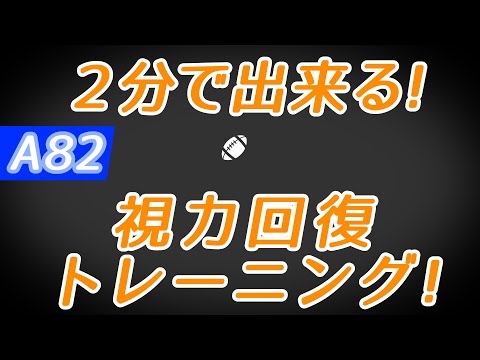 ２分で出来る!

A82

視力回復
トレーニング!